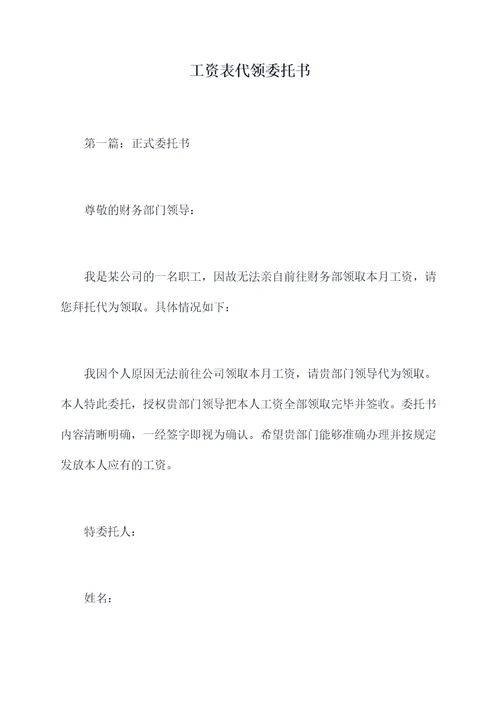 工资表代领委托书

第一篇：正式委托书

尊敬的财务部门领导：

我是某公司的一名职工，因故无法亲自前往财务部领取本月工资，请您拜托代为领取。具体情况如下：

我因个人原因无法前往公司领取本月工资，请贵部门领导代为领取。本人特此委托，授权贵部门领导把本人工资全部领取完毕并签收。委托书内容清晰明确，一经签字即视为确认。希望贵部门能够准确办理并按规定发放本人应有的工资。

特委托人：

姓名：